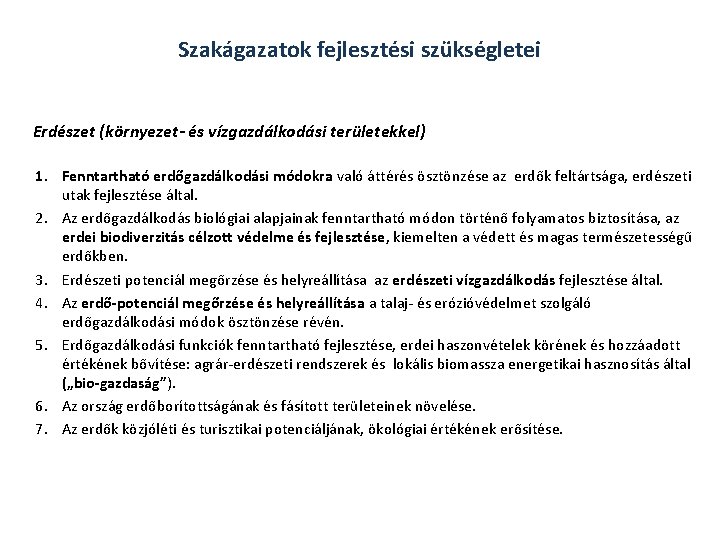 Szakágazatok fejlesztési szükségletei

Erdészet (környezet- és vízgazdálkodási területekkel)

1. Fenntartható erdőgazdálkodási módokra való áttérés ösztönzése az erdők feltártsága, erdészeti utak fejlesztése által.
2. Az erdőgazdálkodás biológiai alapjainak fenntartható módon történő folyamatos biztosítása, az erdei biodiverzitás célzott védelme és fejlesztése, kiemelten a védett és magas természetességű erdőkben.
3. Erdészeti potenciál megőrzése és helyreállítása az erdészeti vízgazdálkodás fejlesztése által.
4. Az erdő-potenciál megőrzése és helyreállítása a talaj- és erózióvédelmet szolgáló erdőgazdálkodási módok ösztönzése révén.
5. Erdőgazdálkodási funkciók fenntartható fejlesztése, erdei haszonvételek körének és hozzáadott értékének bővítése: agrár-erdészeti rendszerek és lokális biomassza energetikai hasznosítás által („bio-gazdaság”).
6. Az ország erdőborítottságának és fásított területeinek növelése.
7. Az erdők közjóléti és turisztikai potenciáljának, ökológiai értékének erősítése.